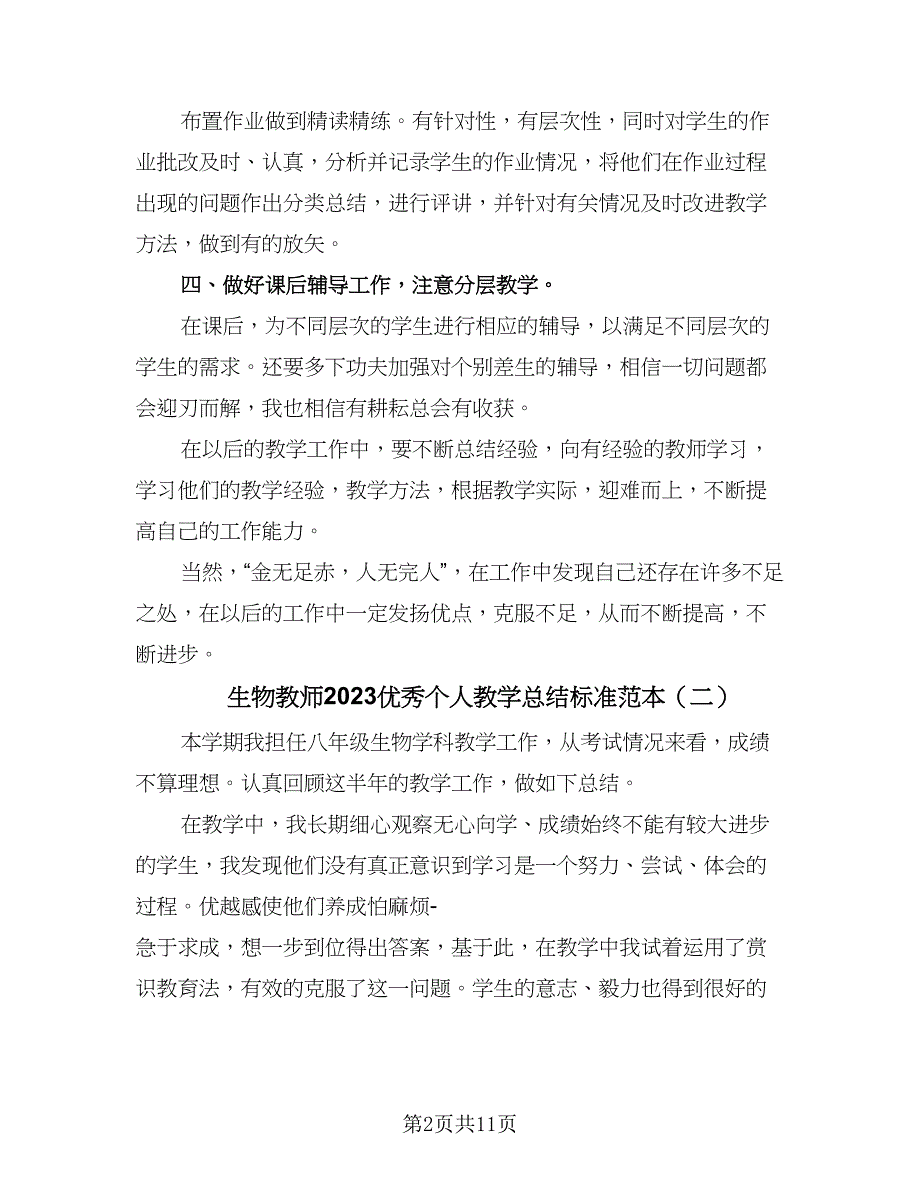 布置作业做到精读精练。有针对性，有层次性，同时对学生的作业批改及时、认真，分析并记录学生的作业情况，将他们在作业过程出现的问题作出分类总结，进行评讲，并针对有关情况及时改进教学方法，做到有的放矢。

四、做好课后辅导工作，注意分层教学。

在课后，为不同层次的学生进行相应的辅导，以满足不同层次的学生的需求。还要多下功夫加强对个别差生的辅导，相信一切问题都会迎刃而解，我也相信有耕耘总会有收获。

在以后的教学工作中，要不断总结经验，向有经验的教师学习，学习他们的教学经验，教学方法，根据教学实际，迎难而上，不断提高自己的工作能力。

当然，“金无足赤，人无完人”，在工作中发现自己还存在许多不足之处，在以后的工作中一定发扬优点，克服不足，从而不断提高，不断进步。

生物教师2023优秀个人教学总结标准范本（二）

本学期我担任八年级生物学科教学工作，从考试情况来看，成绩不算理想。认真回顾这半年的教学工作，做如下总结。

在教学中，我长期细心观察无心向学、成绩始终不能有较大进步的学生，我发现他们没有真正意识到学习是一个努力、尝试、体会的过程。优越感使他们养成怕麻烦-
急于求成，想一步到位得出答案，基于此，在教学中我试着运用了赏识教育法，有效的克服了这一问题。学生的意志、毅力也得到很好的

第2页共11页